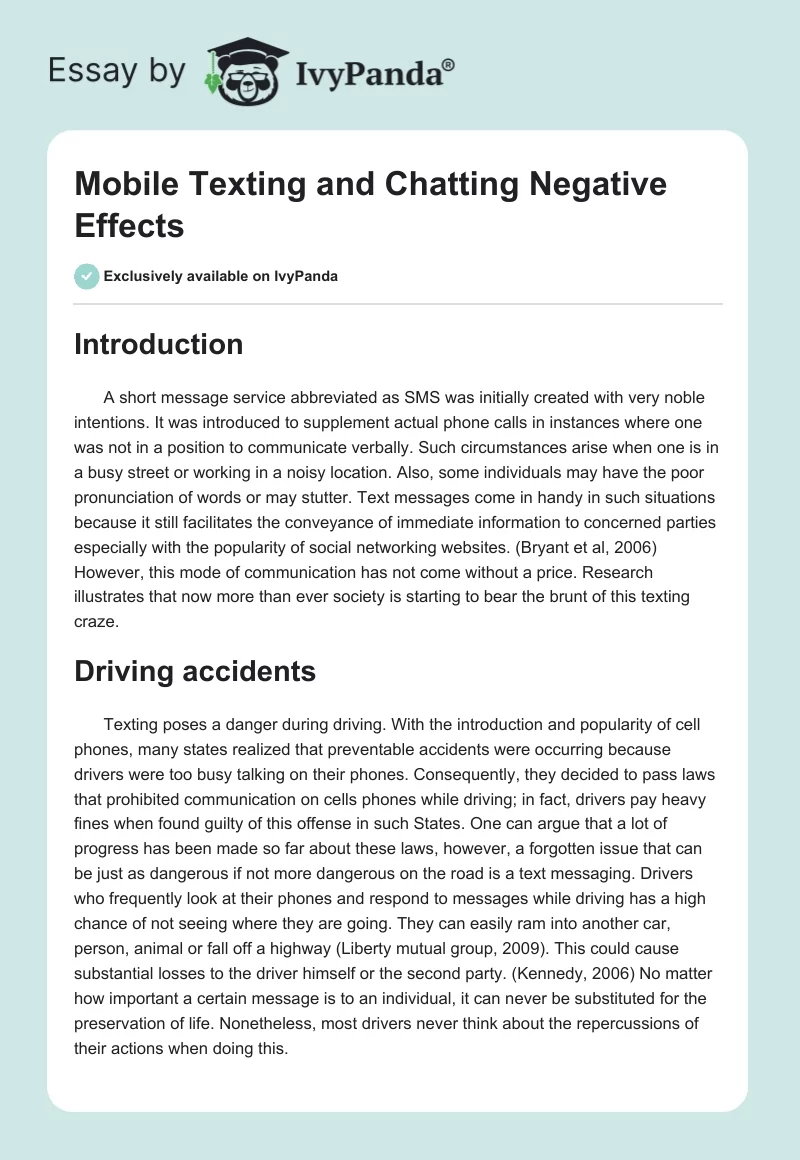 Essay by IvyPanda®

Mobile Texting and Chatting Negative Effects

Exclusively available on IvyPanda

Introduction

A short message service abbreviated as SMS was initially created with very noble intentions. It was introduced to supplement actual phone calls in instances where one was not in a position to communicate verbally. Such circumstances arise when one is in a busy street or working in a noisy location. Also, some individuals may have the poor pronunciation of words or may stutter. Text messages come in handy in such situations because it still facilitates the conveyance of immediate information to concerned parties especially with the popularity of social networking websites. (Bryant et al, 2006) However, this mode of communication has not come without a price. Research illustrates that now more than ever society is starting to bear the brunt of this texting craze.

Driving accidents

Texting poses a danger during driving. With the introduction and popularity of cell phones, many states realized that preventable accidents were occurring because drivers were too busy talking on their phones. Consequently, they decided to pass laws that prohibited communication on cells phones while driving; in fact, drivers pay heavy fines when found guilty of this offense in such States. One can argue that a lot of progress has been made so far about these laws, however, a forgotten issue that can be just as dangerous if not more dangerous on the road is a text messaging. Drivers who frequently look at their phones and respond to messages while driving has a high chance of not seeing where they are going. They can easily ram into another car, person, animal or fall off a highway (Liberty mutual group, 2009). This could cause substantial losses to the driver himself or the second party. (Kennedy, 2006) No matter how important a certain message is to an individual, it can never be substituted for the preservation of life. Nonetheless, most drivers never think about the repercussions of their actions when doing this.